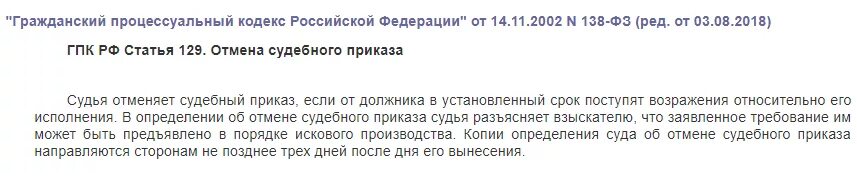 "Гражданский процессуальный кодекс Российской Федерации" от 14.11.2002 N 138-ФЗ (ред. от 03.08.2018)

ГПК РФ Статья 129. Отмена судебного приказа

Судья отменяет судебный приказ, если от должника в установленный срок поступят возражения относительно его исполнения. В определении об отмене судебного приказа судья разъясняет взыскателю, что заявленное требование им может быть предъявлено в порядке искового производства. Копии определения суда об отмене судебного приказа направляются сторонам не позднее трех дней после дня его вынесения.